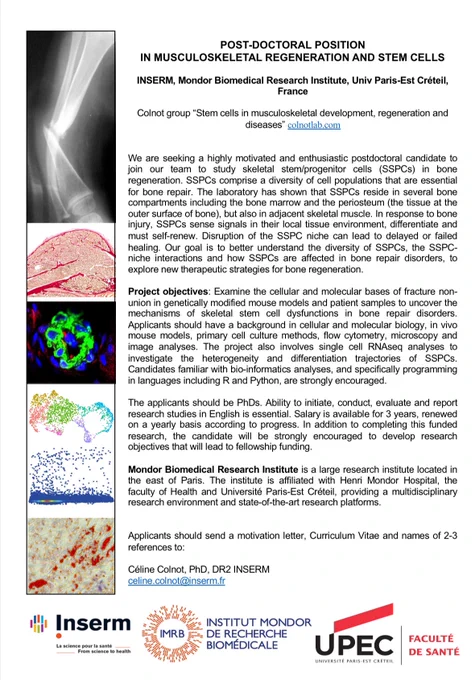 POST-DOCTORAL POSITION
IN MUSCULOSKELETAL REGENERATION AND STEM CELLS

INSERM, Mondor Biomedical Research Institute, Univ Paris-Est Créteil, France

Colnot group "Stem cells in musculoskeletal development, regeneration and diseases" colnotlab.com

We are seeking a highly motivated and enthusiastic postdoctoral candidate to join our team to study skeletal stem/progenitor cells (SSPCs) in bone regeneration. SSPCs comprise a diversity of cell populations that are essential for bone repair. The laboratory has shown that SSPCs reside in several bone compartments including the bone marrow and the periosteum (the tissue at the outer surface of bone), but also in adjacent skeletal muscle. In response to bone injury, SSPCs sense signals in their local tissue environment, differentiate and must self-renew. Disruption of the SSPC niche can lead to delayed or failed healing. Our goal is to better understand the diversity of SSPCs, the SSPC-niche interactions and how SSPCs are affected in bone repair disorders, to explore new therapeutic strategies for bone regeneration.

Project objectives: Examine the cellular and molecular bases of fracture non-union in genetically modified mouse models and patient samples to uncover the mechanisms of skeletal stem cell dysfunctions in bone repair disorders. Applicants should have a background in cellular and molecular biology, in vivo mouse models, primary cell culture methods, flow cytometry, microscopy and image analyses. The project also involves single cell RNAseq analyses to investigate the heterogeneity and differentiation trajectories of SSPCs. Candidates familiar with bio-informatics analyses, and specifically programming in languages including R and Python, are strongly encouraged.

The applicants should be PhDs. Ability to initiate, conduct, evaluate and report research studies in English is essential. Salary is available for 3 years, renewed on a yearly basis according to progress. In addition to completing this funded research, the candidate will be strongly encouraged to develop research objectives that will lead to fellowship funding.

Mondor Biomedical Research Institute is a large research institute located in the east of Paris. The institute is affiliated with Henri Mondor Hospital, the faculty of Health and Université Paris-Est Créteil, providing a multidisciplinary research environment and state-of-the-art research platforms.

Applicants should send a motivation letter, Curriculum Vitae and names of 2-3 references to:

Céline Colnot, PhD, DR2 INSERM
celine.colnot@inserm.fr

Inserm
La science pour la santé
From science to health

IMRB INSTITUT MONDOR DE RECHERCHE BIOMÉDICALE

UPEC UNIVERSITÉ PARIS-EST CRÉTEIL
FACULTÉ DE SANTÉ